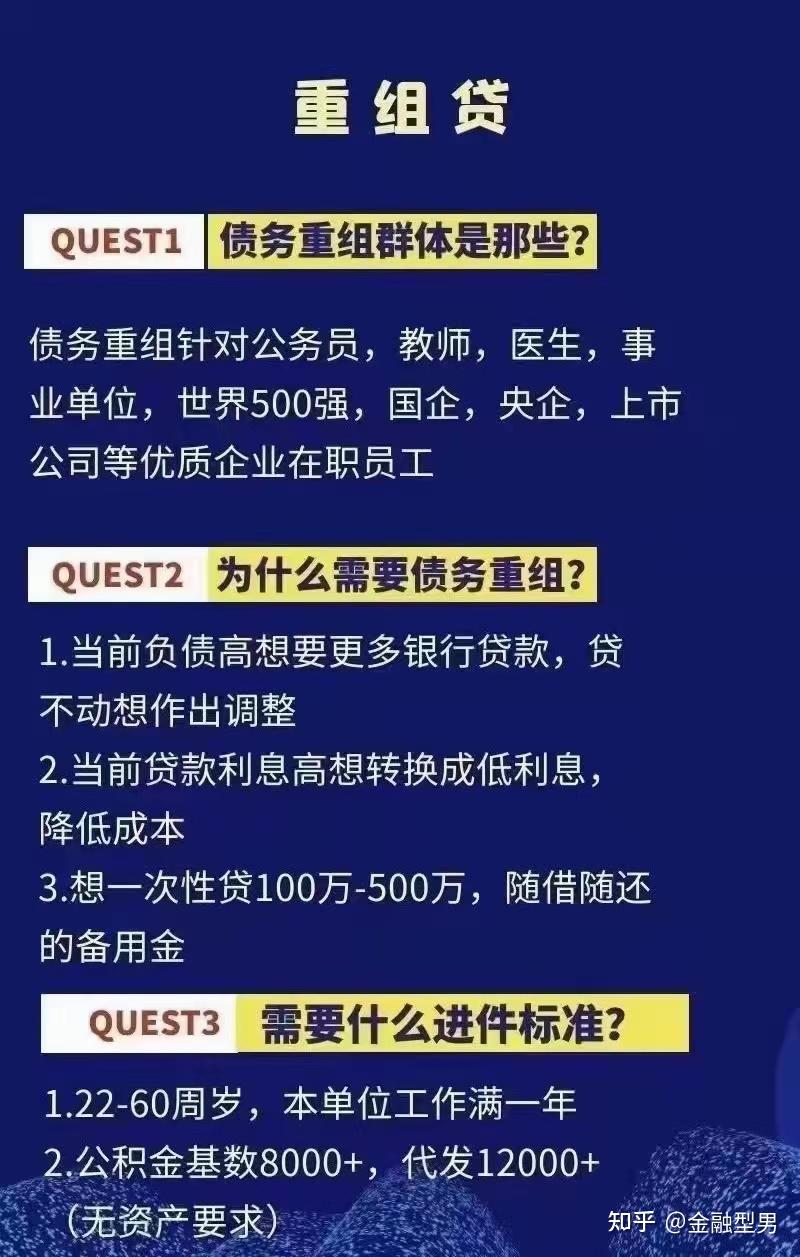 重组贷

QUEST1 债务重组群体是那些？

债务重组针对公务员，教师，医生，事业单位，世界500强，国企，央企，上市公司等优质企业在职员工

QUEST2 为什么需要债务重组？

1.当前负债高想要更多银行贷款，贷不动想作出调整
2.当前贷款利息高想转换成低利息，降低成本
3.想一次性贷100万-500万，随借随还的备用金

QUEST3 需要什么进件标准？

1.22-60周岁，本单位工作满一年
2.公积金基数8000+，代发12000+（无资产要求）

知乎 @金融型男